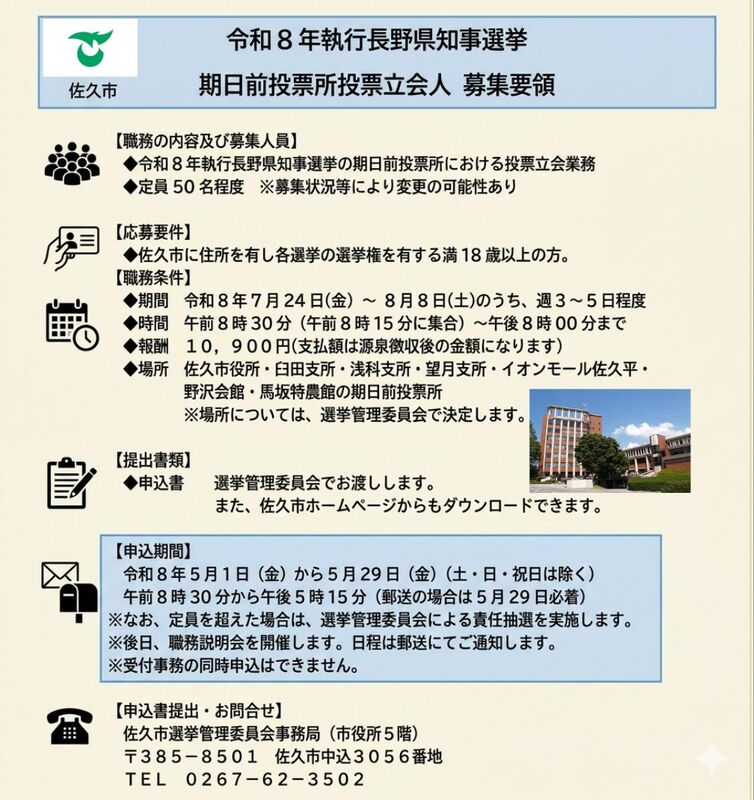 佐久市

令和８年執行長野県知事選挙
期日前投票所投票立会人 募集要領

【職務の内容及び募集人員】
◆令和８年執行長野県知事選挙の期日前投票所における投票立会業務
◆定員 50 名程度 ※募集状況等により変更の可能性あり

【応募要件】
◆佐久市に住所を有し各選挙の選挙権を有する満 18 歳以上の方。

【職務条件】
◆期間 令和８年７月 24 日(金) ～ ８月８日(土)のうち、週３～５日程度
◆時間 午前８時 30 分（午前８時 15 分に集合）～午後８時 00 分まで
◆報酬 １０，９００円(支払額は源泉徴収後の金額になります)
◆場所 佐久市役所・臼田支所・浅科支所・望月支所・イオンモール佐久平・野沢会館・馬坂特農館の期日前投票所
※場所については、選挙管理委員会で決定します。

【提出書類】
◆申込書 選挙管理委員会でお渡しします。
また、佐久市ホームページからもダウンロードできます。

【申込期間】
令和８年５月１日（金）から５月 29 日（金）（土・日・祝日は除く）
午前８時 30 分から午後５時 15 分（郵送の場合は５月 29 日必着）
※なお、定員を超えた場合は、選挙管理委員会による責任抽選を実施します。
※後日、職務説明会を開催します。日程は郵送にてご通知します。
※受付事務の同時申込はできません。

【申込書提出・お問合せ】
佐久市選挙管理委員会事務局（市役所５階）
〒３８５－８５０１ 佐久市中込３０５６番地
ＴＥＬ ０２６７－６２－３５０２